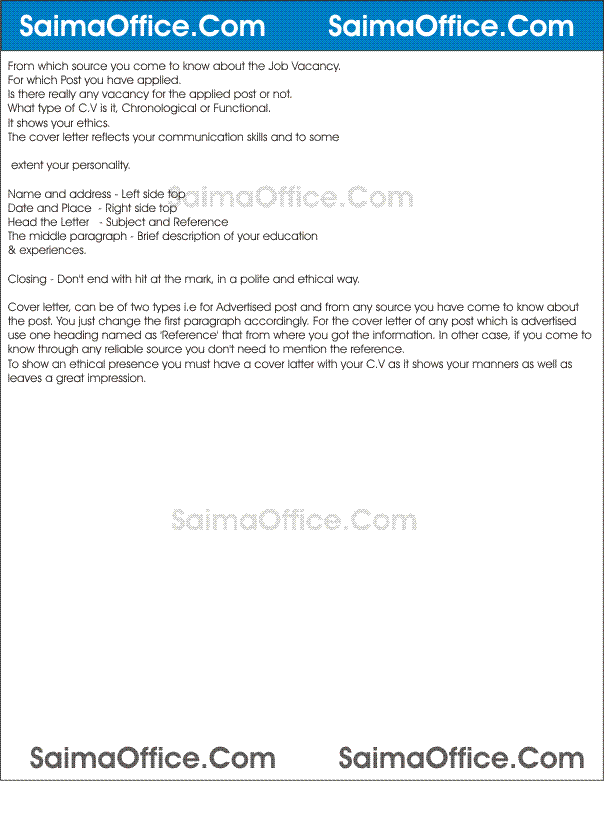 SaimaOffice.Com SaimaOffice.Com

From which source you come to know about the Job Vacancy.
For which Post you have applied.
Is there really any vacancy for the applied post or not.
What type of C.V is it, Chronological or Functional.
It shows your ethics.
The cover letter reflects your communication skills and to some

extent your personality.

Name and address - Left side top
Date and Place - Right side top
Head the Letter - Subject and Reference
The middle paragraph - Brief description of your education
& experiences.

SaimaOffice.Com

Closing - Don't end with hit at the mark, in a polite and ethical way.

Cover letter, can be of two types i.e for Advertised post and from any source you have come to know about the post. You just change the first paragraph accordingly. For the cover letter of any post which is advertised use one heading named as 'Reference' that from where you got the information. In other case, if you come to know through any reliable source you don't need to mention the reference.
To show an ethical presence you must have a cover latter with your C.V as it shows your manners as well as leaves a great impression.

SaimaOffice.Com

SaimaOffice.Com SaimaOffice.Com